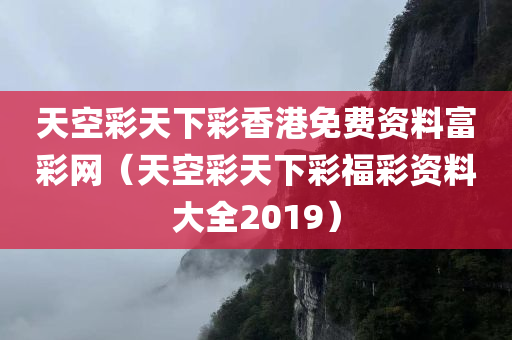 天空彩天下彩香港免费资料富彩网（天空彩天下彩福彩资料大全2019）